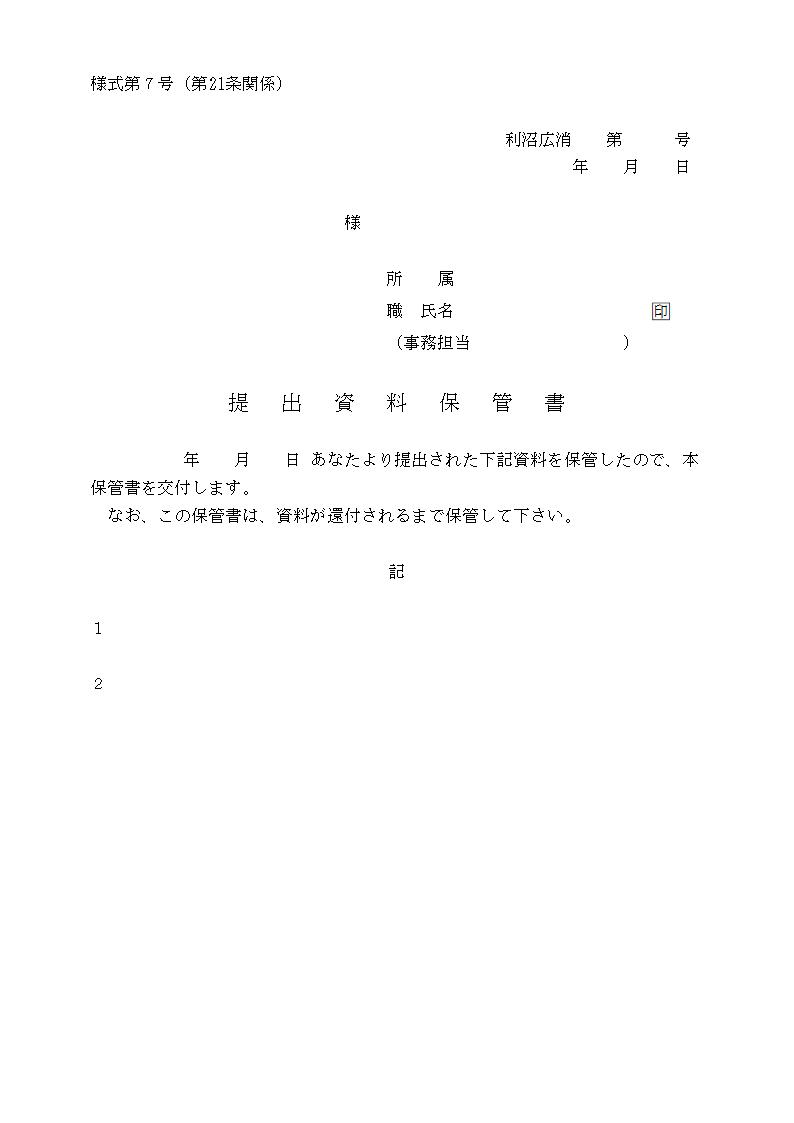 様式第７号（第21条関係）

利沼広消　　第　　　号
年　　月　　日

様

所　　属
職　氏名　　　　　　　　　印
（事務担当　　　　　　　　）

提　出　資　料　保　管　書

年　　月　　日 あなたより提出された下記資料を保管したので、本保管書を交付します。
なお、この保管書は、資料が還付されるまで保管して下さい。

記

1

2